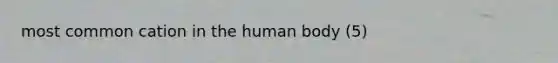 most common cation in the human body (5)